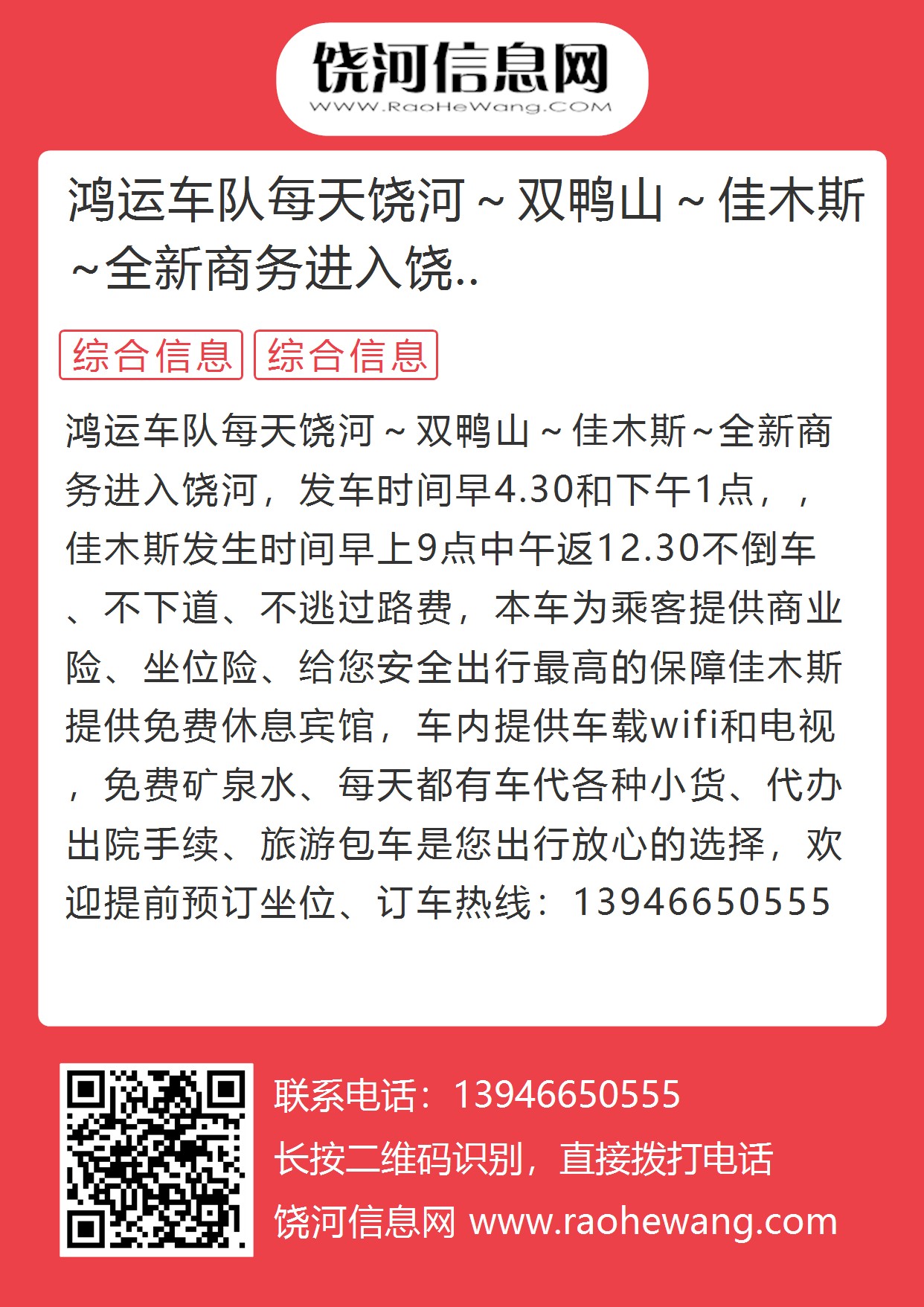 饶河信息网
WWW.RaoHeWang.COM

鸿运车队每天饶河～双鸭山～佳木斯～全新商务进入饶..

综合信息 综合信息

鸿运车队每天饶河～双鸭山～佳木斯～全新商务进入饶河，发车时间早4.30和下午1点，，佳木斯发生时间早上9点中午返12.30不倒车、不下道、不逃过路费，本车为乘客提供商业险、坐位险、给您安全出行最高的保障佳木斯提供免费休息宾馆，车内提供车载wifi和电视，免费矿泉水、每天都有车代各种小货、代办出院手续、旅游包车是您出行放心的选择，欢迎提前预订坐位、订车热线：13946650555

联系电话：13946650555
长按二维码识别，直接拨打电话
饶河信息网 www.raohewang.com